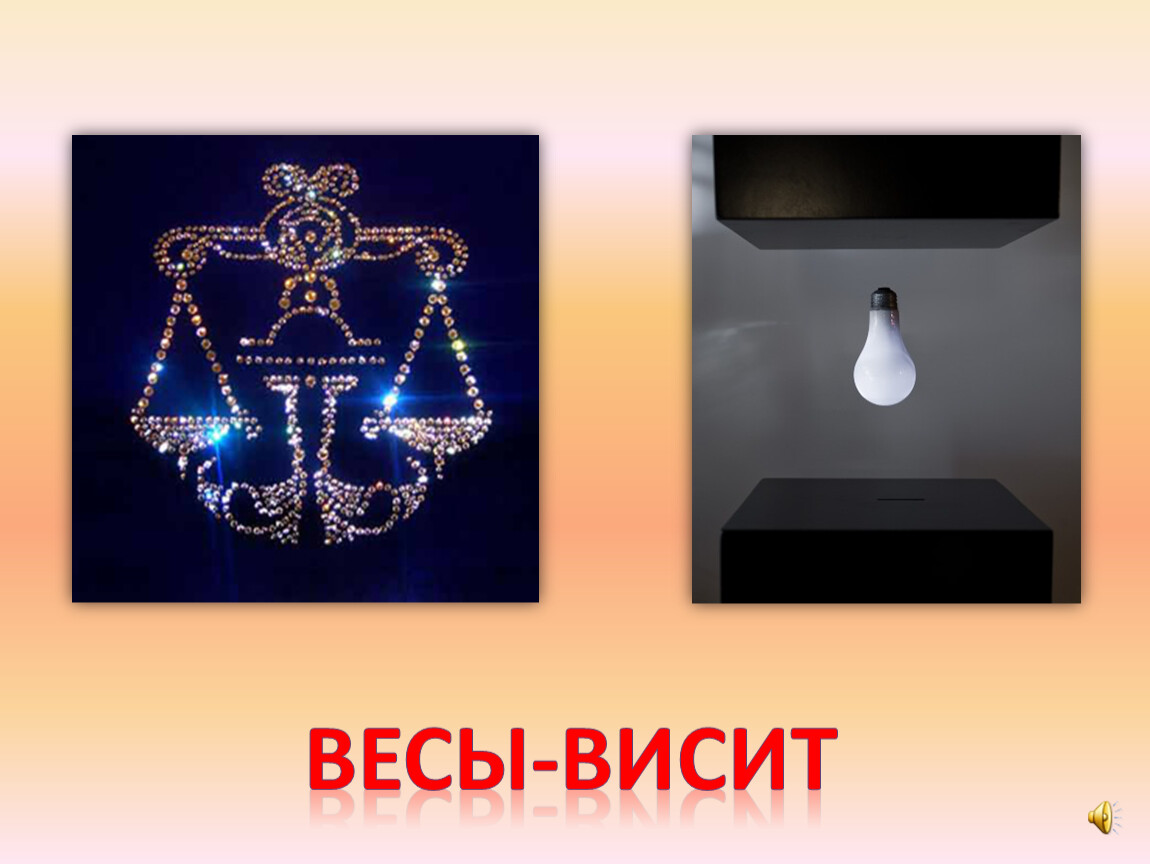 ВЕСЫ-ВИСИТ